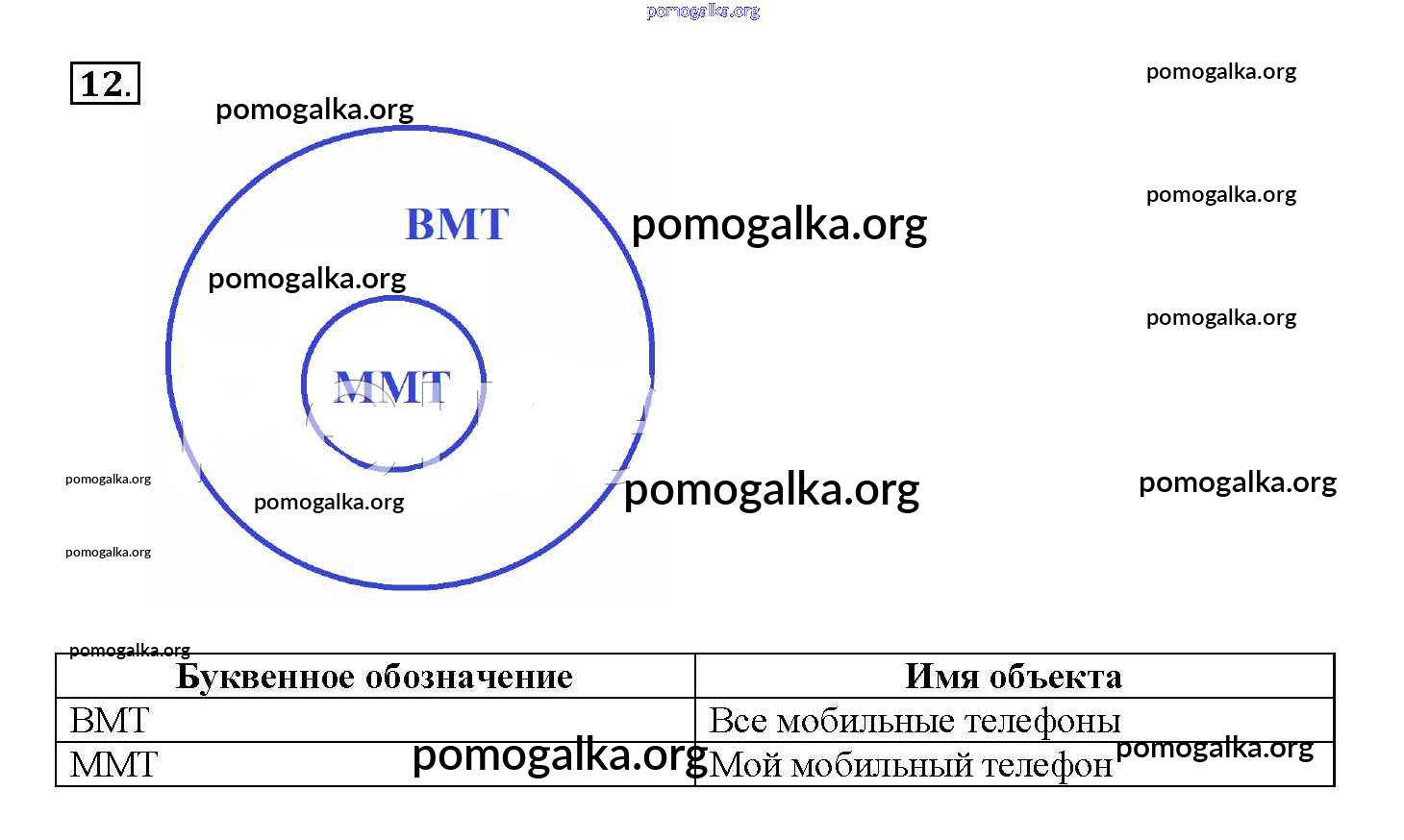 pomogalka.org

12.

pomogalka.org

pomogalka.org

pomogalka.org

ВМТ

pomogalka.org

pomogalka.org

pomogalka.org

ММТ

pomogalka.org

pomogalka.org

pomogalka.org

pomogalka.org

pomogalka.org

pomogalka.org

| Буквенное обозначение | Имя объекта |
|---|---|
| ВМТ | Все мобильные телефоны |
| ММТ | Мой мобильный телефон |

pomogalka.org

pomogalka.org